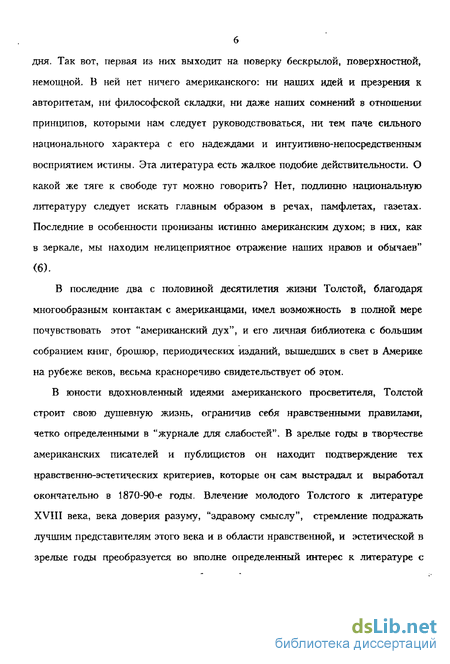 6

дня. Так вот, первая из них выходит на поверку бескрылой, поверхностной, немощной. В ней нет ничего американского: ни наших идей и презрения к авторитетам, ни философской складки, ни даже наших сомнений в отношении принципов, которыми нам следует руководствоваться, ни тем паче сильного национального характера с его надеждами и интуитивно-непосредственным восприятием истины. Эта литература есть жалкое подобие действительности. О какой же тяге к свободе тут можно говорить? Нет, подлинно национальную литературу следует искать главным образом в речах, памфлетах, газетах. Последние в особенности пронизаны истинно американским духом; в них, как в зеркале, мы находим нелицеприятное отражение наших нравов и обычаев" (6).

В последние два с половиной десятилетия жизни Толстой, благодаря многообразным контактам с американцами, имел возможность в полной мере почувствовать этот "американский дух", и его личная библиотека с большим собранием книг, брошюр, периодических изданий, вышедших в свет в Америке на рубеже веков, весьма красноречиво свидетельствует об этом.

В юности вдохновленный идеями американского просветителя, Толстой строит свою душевную жизнь, ограничив себя нравственными правилами, четко определенными в "журнале для слабостей". В зрелые годы в творчестве американских писателей и публицистов он находит подтверждение тех нравственно-эстетических критериев, которые он сам выстрадал и выработал окончательно в 1870-90-е годы. Влечение молодого Толстого к литературе XVIII века, века доверия разуму, "здравому смыслу", стремление подражать лучшим представителям этого века и в области нравственной, и эстетической в зрелые годы преобразуется во вполне определенный интерес к литературе с

dsLib.net
библиотека диссертаций